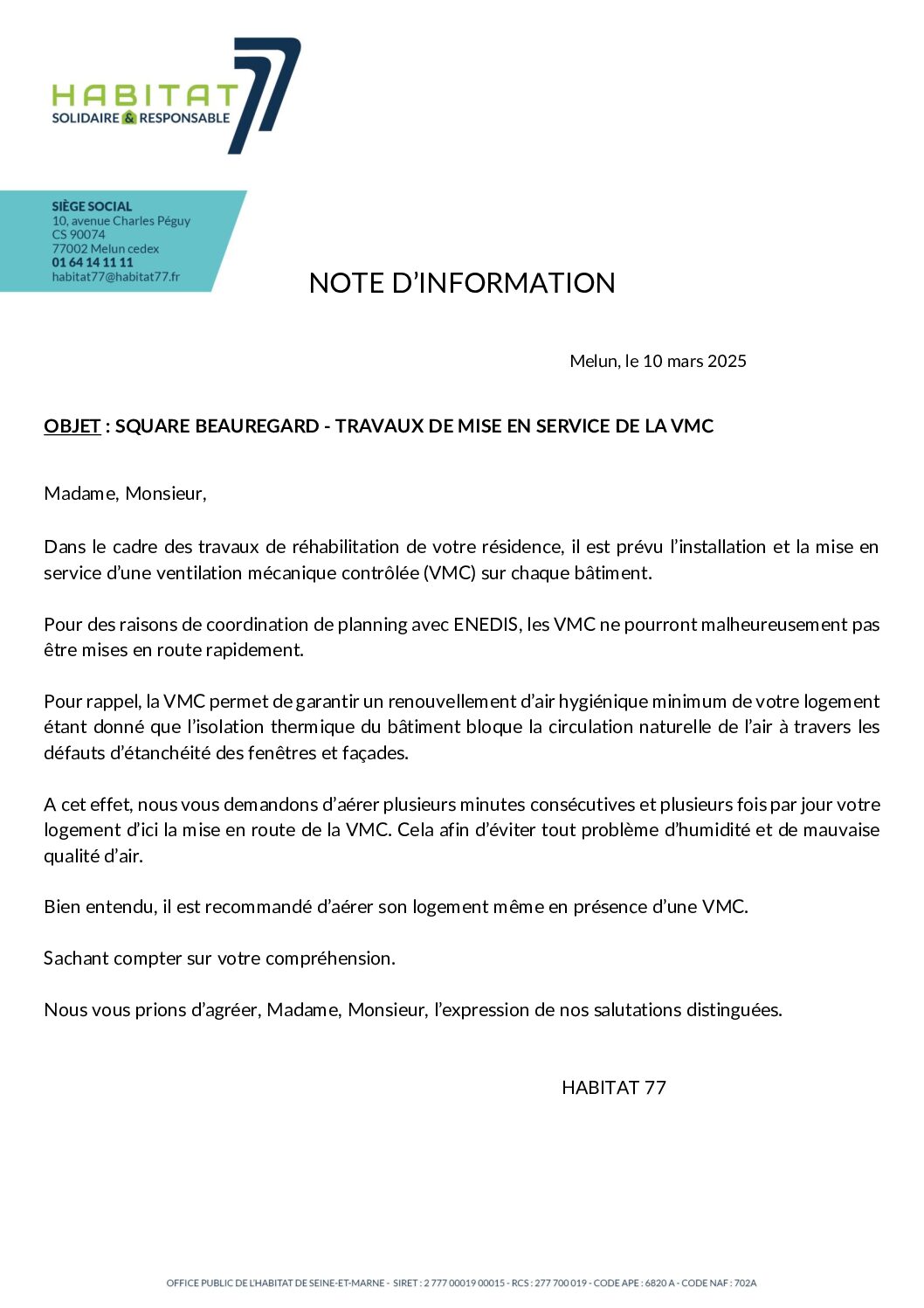 HABITAT 77
SOLIDAIRE & RESPONSABLE

SIÈGE SOCIAL
10, avenue Charles Péguy
CS 90074
77002 Melun cedex
01 64 14 11 11
habitat77@habitat77.fr

NOTE D'INFORMATION

Melun, le 10 mars 2025

OBJET : SQUARE BEAUREGARD - TRAVAUX DE MISE EN SERVICE DE LA VMC

Madame, Monsieur,

Dans le cadre des travaux de réhabilitation de votre résidence, il est prévu l'installation et la mise en service d'une ventilation mécanique contrôlée (VMC) sur chaque bâtiment.

Pour des raisons de coordination de planning avec ENEDIS, les VMC ne pourront malheureusement pas être mises en route rapidement.

Pour rappel, la VMC permet de garantir un renouvellement d'air hygiénique minimum de votre logement étant donné que l'isolation thermique du bâtiment bloque la circulation naturelle de l'air à travers les défauts d'étanchéité des fenêtres et façades.

A cet effet, nous vous demandons d'aérer plusieurs minutes consécutives et plusieurs fois par jour votre logement d'ici la mise en route de la VMC. Cela afin d'éviter tout problème d'humidité et de mauvaise qualité d'air.

Bien entendu, il est recommandé d'aérer son logement même en présence d'une VMC.

Sachant compter sur votre compréhension.

Nous vous prions d'agréer, Madame, Monsieur, l'expression de nos salutations distinguées.

HABITAT 77

OFFICE PUBLIC DE L'HABITAT DE SEINE-ET-MARNE - SIRET : 2 777 00019 00015 - RCS : 277 700 019 - CODE APE : 6820 A - CODE NAF : 702A